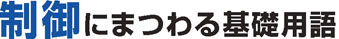 制御にまつわる基礎用語